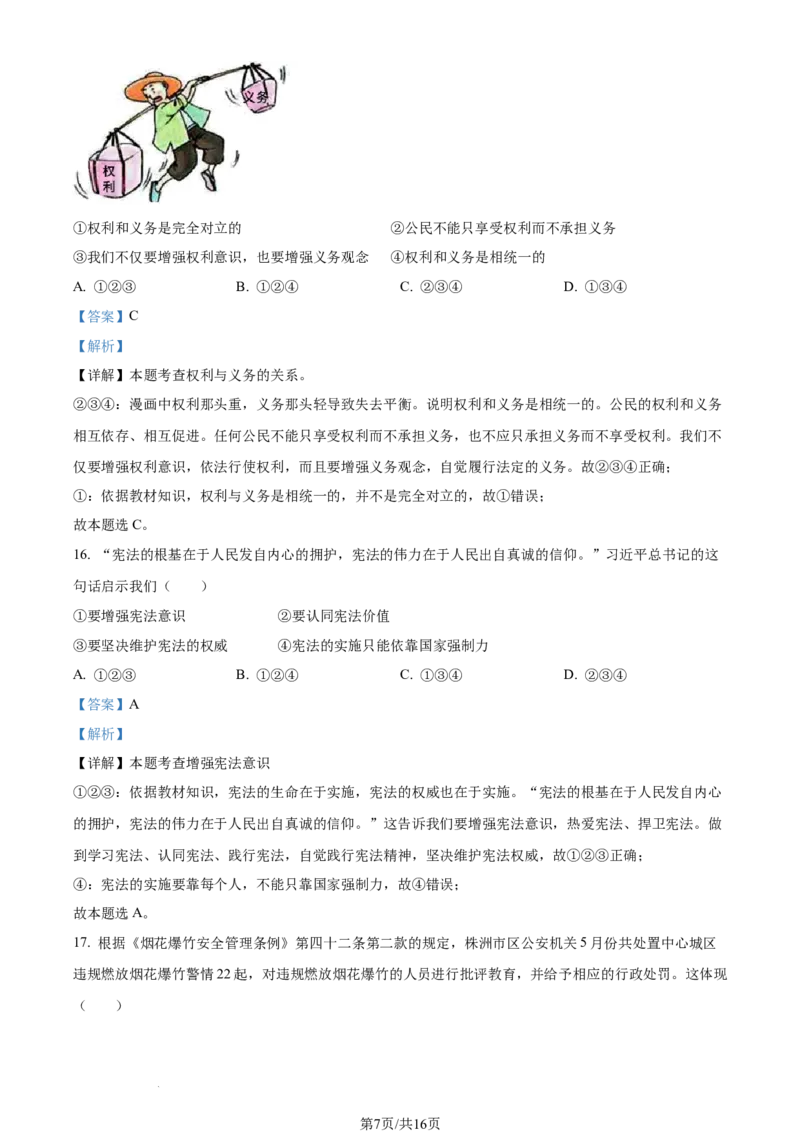 义务

权利

①权利和义务是完全对立的 ②公民不能只享受权利而不承担义务

③我们不仅要增强权利意识，也要增强义务观念 ④权利和义务是相统一的

A. ①②③ B. ①②④ C. ②③④ D. ①③④

【答案】C

【解析】

【详解】本题考查权利与义务的关系。

②③④：漫画中权利那头重，义务那头轻导致失去平衡。说明权利和义务是相统一的。公民的权利和义务相互依存、相互促进。任何公民不能只享受权利而不承担义务，也不应只承担义务而不享受权利。我们不仅要增强权利意识，依法行使权利，而且要增强义务观念，自觉履行法定的义务。故②③④正确；

①：依据教材知识，权利与义务是相统一的，并不是完全对立的，故①错误；

故本题选C。

16. “宪法的根基在于人民发自内心的拥护，宪法的伟力在于人民出自真诚的信仰。”习近平总书记的这句话启示我们（ ）

①要增强宪法意识 ②要认同宪法价值

③要坚决维护宪法的权威 ④宪法的实施只能依靠国家强制力

A. ①②③ B. ①②④ C. ①③④ D. ②③④

【答案】A

【解析】

【详解】本题考查增强宪法意识

①②③：依据教材知识，宪法的生命在于实施，宪法的权威也在于实施。“宪法的根基在于人民发自内心的拥护，宪法的伟力在于人民出自真诚的信仰。”这告诉我们要增强宪法意识，热爱宪法、捍卫宪法。做到学习宪法、认同宪法、践行宪法，自觉践行宪法精神，坚决维护宪法权威，故①②③正确；

④：宪法的实施要靠每个人，不能只靠国家强制力，故④错误；

故本题选A。

17. 根据《烟花爆竹安全管理条例》第四十二条第二款的规定，株洲市区公安机关5月份共处置中心城区违规燃放烟花爆竹警情22起，对违规燃放烟花爆竹的人员进行批评教育，并给予相应的行政处罚。这体现（ ）

第7页/共16页